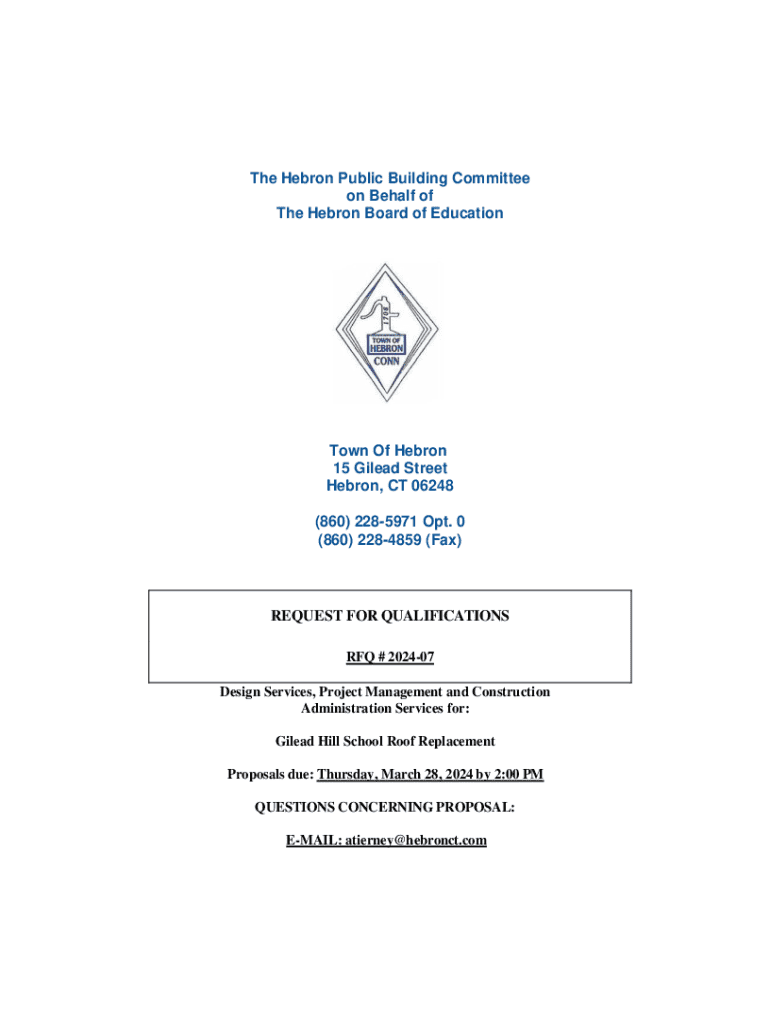 The Hebron Public Building Committee
on Behalf of
The Hebron Board of Education

1708
TOWN OF
HEBRON
CONN

Town Of Hebron
15 Gilead Street
Hebron, CT 06248

(860) 228-5971 Opt. 0
(860) 228-4859 (Fax)

REQUEST FOR QUALIFICATIONS

RFQ # 2024-07

Design Services, Project Management and Construction Administration Services for:

Gilead Hill School Roof Replacement

Proposals due: Thursday, March 28, 2024 by 2:00 PM

QUESTIONS CONCERNING PROPOSAL:

E-MAIL: atierney@hebronct.com